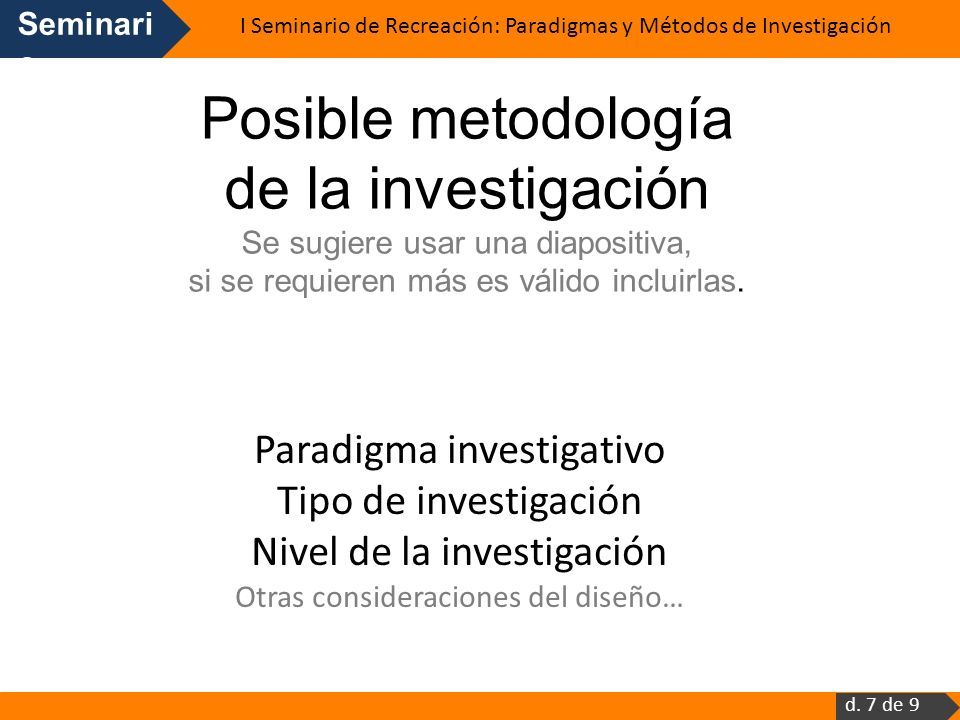 Seminari

I Seminario de Recreación: Paradigmas y Métodos de Investigación

Posible metodología de la investigación

Se sugiere usar una diapositiva, si se requieren más es válido incluirlas.

Paradigma investigativo
Tipo de investigación
Nivel de la investigación
Otras consideraciones del diseño…

d. 7 de 9